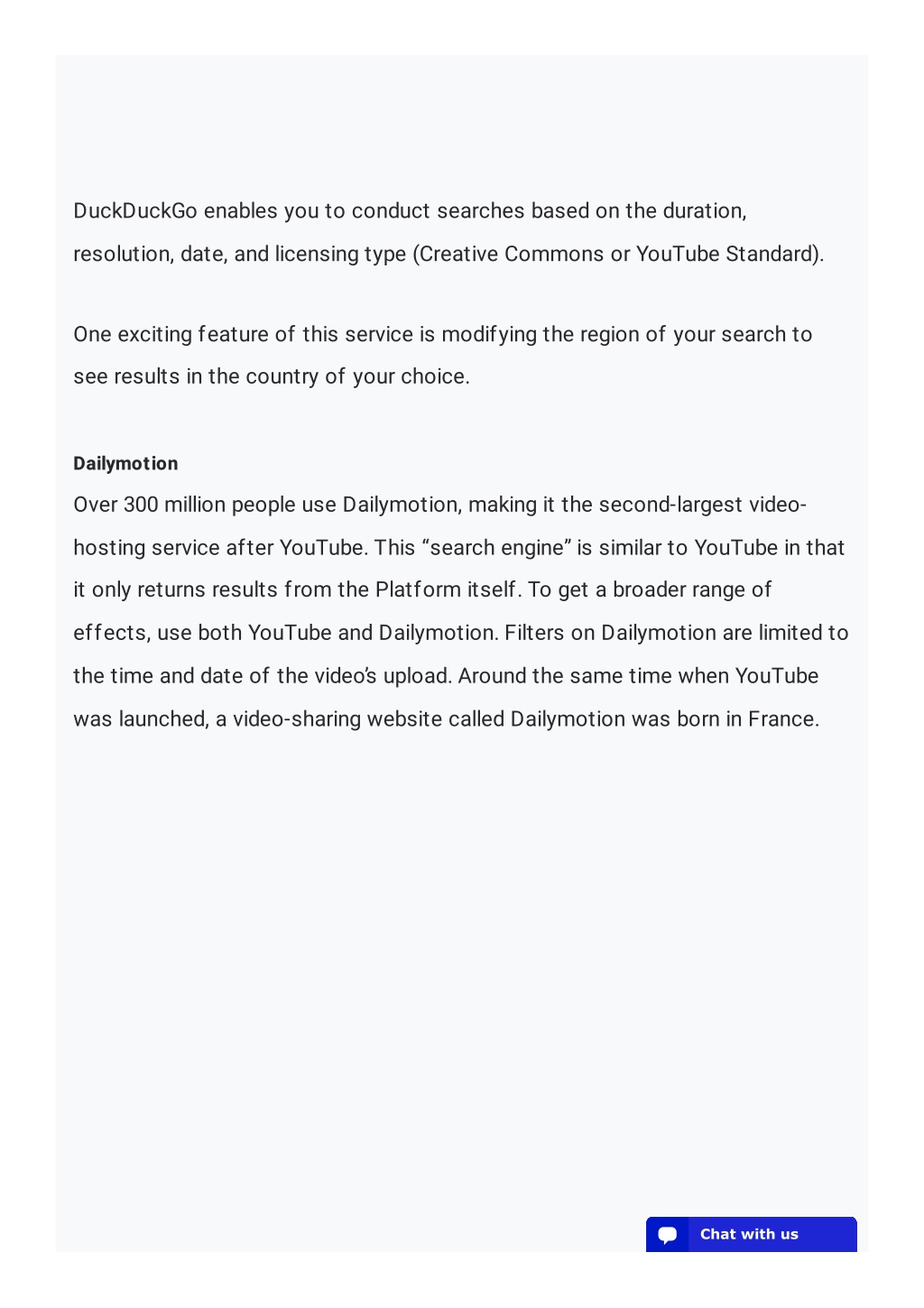 DuckDuckGo enables you to conduct searches based on the duration, resolution, date, and licensing type (Creative Commons or YouTube Standard).

One exciting feature of this service is modifying the region of your search to see results in the country of your choice.

Dailymotion

Over 300 million people use Dailymotion, making it the second-largest video-hosting service after YouTube. This “search engine” is similar to YouTube in that it only returns results from the Platform itself. To get a broader range of effects, use both YouTube and Dailymotion. Filters on Dailymotion are limited to the time and date of the video’s upload. Around the same time when YouTube was launched, a video-sharing website called Dailymotion was born in France.

Chat with us